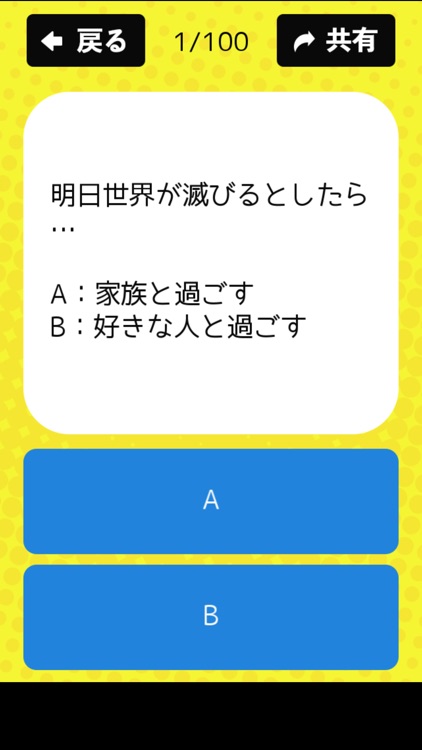 戻る

1/100

共有

明日世界が滅びるとしたら…

A：家族と過ごす
B：好きな人と過ごす

A

B